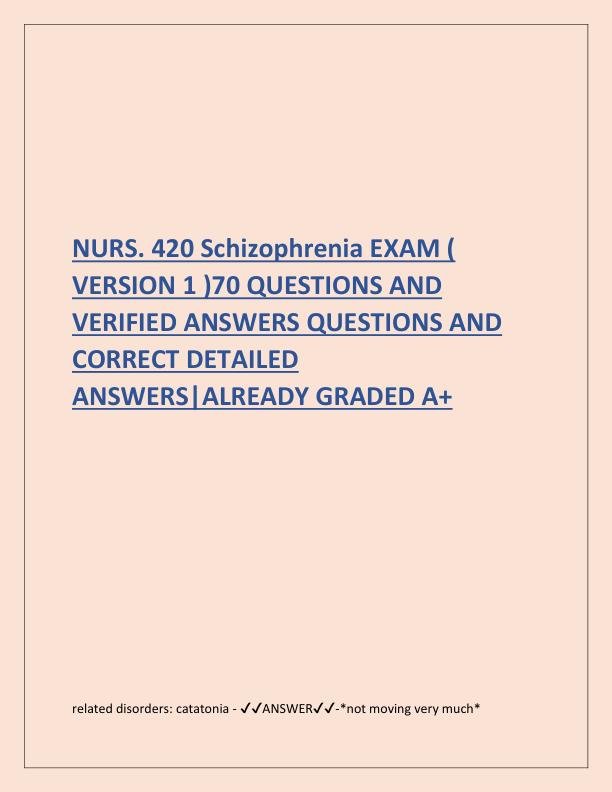 NURS. 420 Schizophrenia EXAM ( VERSION 1 )70 QUESTIONS AND VERIFIED ANSWERS QUESTIONS AND CORRECT DETAILED ANSWERS|ALREADY GRADED A+

related disorders: catatonia - ✓✓ANSWER✓✓-*not moving very much*